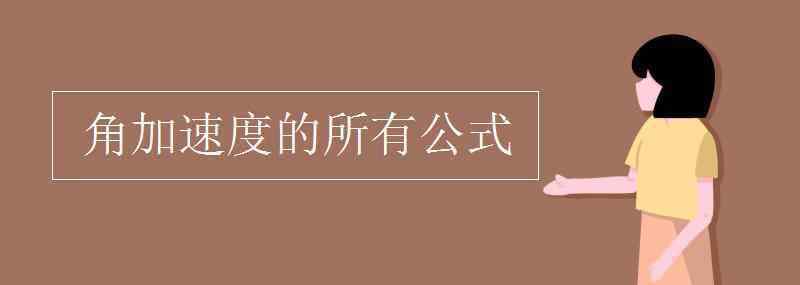 角加速度的所有公式